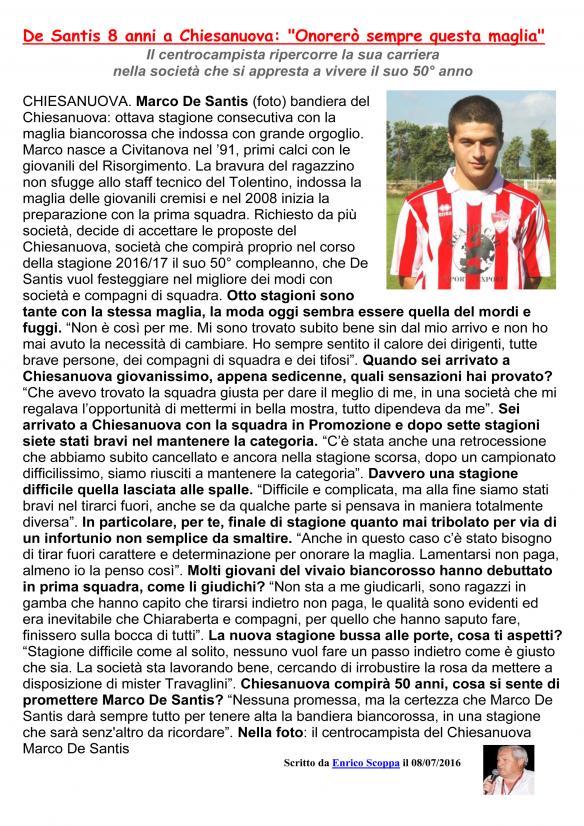 De Santis 8 anni a Chiesanuova: "Onorerò sempre questa maglia"
Il centrocampista ripercorre la sua carriera nella società che si appresta a vivere il suo 50° anno

CHIESANUOVA. Marco De Santis (foto) bandiera del Chiesanuova: ottava stagione consecutiva con la maglia biancorossa che indossa con grande orgoglio. Marco nasce a Civitanova nel '91, primi calci con le giovanili del Risorgimento. La bravura del ragazzino non sfugge allo staff tecnico del Tolentino, indossa la maglia delle giovanili cremisi e nel 2008 inizia la preparazione con la prima squadra. Richiesto da più società, decide di accettare le proposte del Chiesanuova, società che compirà proprio nel corso della stagione 2016/17 il suo 50° compleanno, che De Santis vuol festeggiare nel migliore dei modi con società e compagni di squadra. Otto stagioni sono tante con la stessa maglia, la moda oggi sembra essere quella del mordi e fuggi. "Non è così per me. Mi sono trovato subito bene sin dal mio arrivo e non ho mai avuto la necessità di cambiare. Ho sempre sentito il calore dei dirigenti, tutte brave persone, dei compagni di squadra e dei tifosi". Quando sei arrivato a Chiesanuova giovanissimo, appena sedicenne, quali sensazioni hai provato? "Che avevo trovato la squadra giusta per dare il meglio di me, in una società che mi regalava l'opportunità di mettermi in bella mostra, tutto dipendeva da me". Sei arrivato a Chiesanuova con la squadra in Promozione e dopo sette stagioni siete stati bravi nel mantenere la categoria. "C'è stata anche una retrocessione che abbiamo subito cancellato e ancora nella stagione scorsa, dopo un campionato difficilissimo, siamo riusciti a mantenere la categoria". Davvero una stagione difficile quella lasciata alle spalle. "Difficile e complicata, ma alla fine siamo stati bravi nel tirarci fuori, anche se da qualche parte si pensava in maniera totalmente diversa". In particolare, per te, finale di stagione quanto mai tribolato per via di un infortunio non semplice da smaltire. "Anche in questo caso c'è stato bisogno di tirar fuori carattere e determinazione per onorare la maglia. Lamentarsi non paga, almeno io la penso così". Molti giovani del vivaio biancorosso hanno debuttato in prima squadra, come li giudichi? "Non sta a me giudicarli, sono ragazzi in gamba che hanno capito che tirarsi indietro non paga, le qualità sono evidenti ed era inevitabile che Chiaraberta e compagni, per quello che hanno saputo fare, finissero sulla bocca di tutti". La nuova stagione bussa alle porte, cosa ti aspetti? "Stagione difficile come al solito, nessuno vuol fare un passo indietro come è giusto che sia. La società sta lavorando bene, cercando di irrobustire la rosa da mettere a disposizione di mister Travaglini". Chiesanuova compirà 50 anni, cosa si sente di promettere Marco De Santis? "Nessuna promessa, ma la certezza che Marco De Santis darà sempre tutto per tenere alta la bandiera biancorossa, in una stagione che sarà senz'altro da ricordare". Nella foto: il centrocampista del Chiesanuova Marco De Santis

Scritto da Enrico Scoppa il 08/07/2016